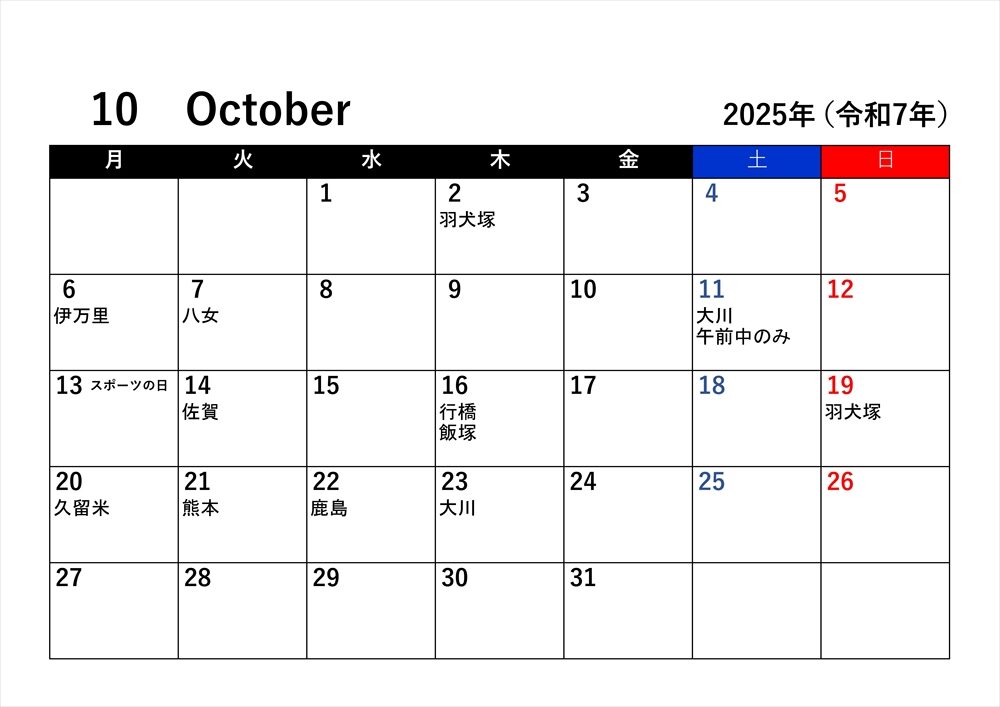 10 October

2025年（令和7年）

| 月 | 火 | 水 | 木 | 金 | 土 | 日 |
|---|---|---|---|---|---|---|
|  |  | 1 | 2 羽犬塚 | 3 | 4 | 5 |
| 6 伊万里 | 7 八女 | 8 | 9 | 10 | 11 大川 午前中のみ | 12 |
| 13 スポーツの日 | 14 佐賀 | 15 | 16 行橋 飯塚 | 17 | 18 | 19 羽犬塚 |
| 20 久留米 | 21 熊本 | 22 鹿島 | 23 大川 | 24 | 25 | 26 |
| 27 | 28 | 29 | 30 | 31 |  |  |